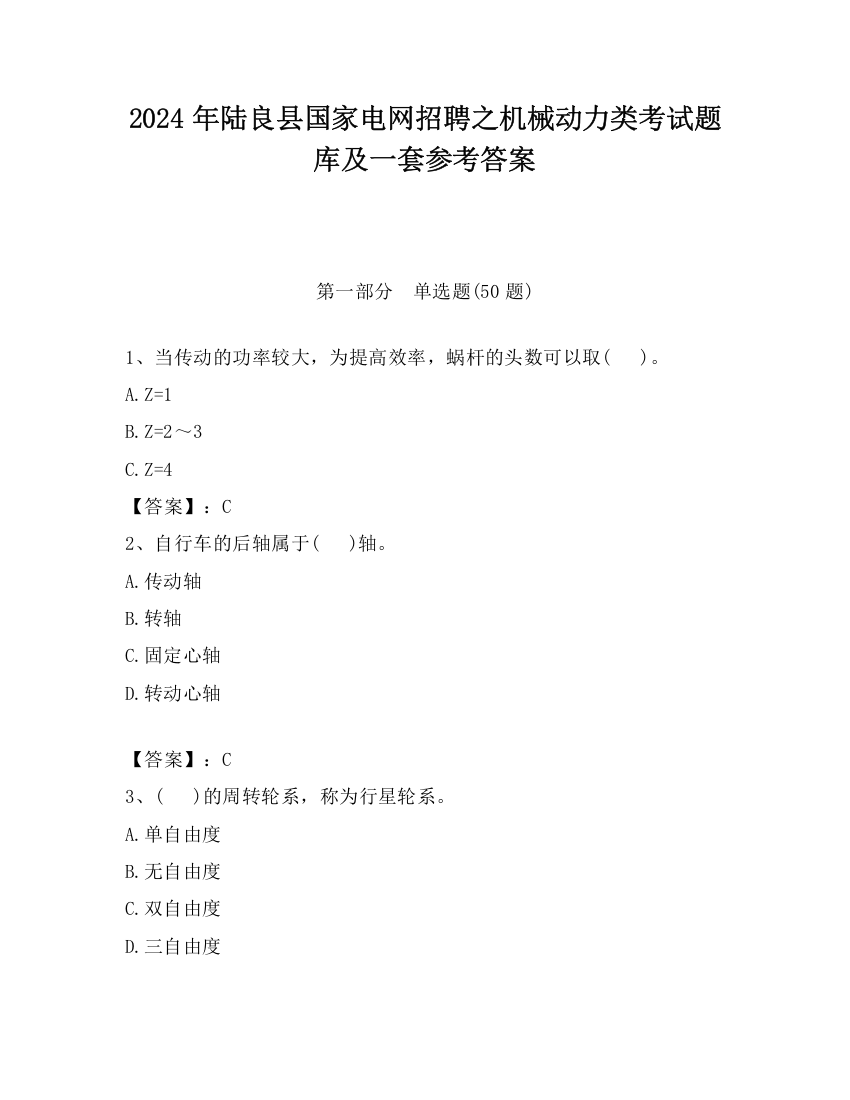 2024 年陆良县国家电网招聘之机械动力类考试题库及一套参考答案

第一部分　单选题(50 题)

1、当传动的功率较大，为提高效率，蜗杆的头数可以取(　　)。

A. Z=1

B. Z=2～3

C. Z=4

【答案】：C

2、自行车的后轴属于(　　)轴。

A. 传动轴

B. 转轴

C. 固定心轴

D. 转动心轴

【答案】：C

3、(　　)的周转轮系，称为行星轮系。

A. 单自由度

B. 无自由度

C. 双自由度

D. 三自由度